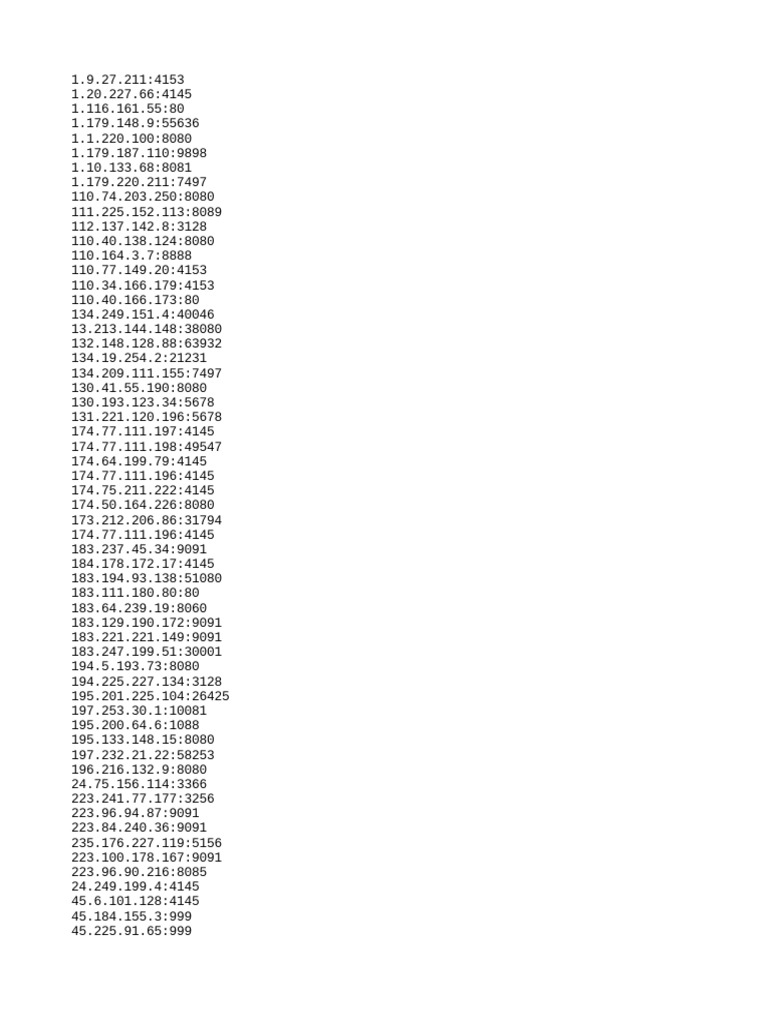 1.9.27.211:4153
1.20.227.66:4145
1.116.161.55:80
1.179.148.9:55636
1.1.220.100:8080
1.179.187.110:9898
1.10.133.68:8081
1.179.220.211:7497
110.74.203.250:8080
111.225.152.113:8089
112.137.142.8:3128
110.40.138.124:8080
110.164.3.7:8888
110.77.149.20:4153
110.34.166.179:4153
110.40.166.173:80
134.249.151.4:40046
13.213.144.148:38080
132.148.128.88:63932
134.19.254.2:21231
134.209.111.155:7497
130.41.55.190:8080
130.193.123.34:5678
131.221.120.196:5678
174.77.111.197:4145
174.77.111.198:49547
174.64.199.79:4145
174.77.111.196:4145
174.75.211.222:4145
174.50.164.226:8080
173.212.206.86:31794
174.77.111.196:4145
183.237.45.34:9091
184.178.172.17:4145
183.194.93.138:51080
183.111.180.80:80
183.64.239.19:8060
183.129.190.172:9091
183.221.221.149:9091
183.247.199.51:30001
194.5.193.73:8080
194.225.227.134:3128
195.201.225.104:26425
197.253.30.1:10081
195.200.64.6:1088
195.133.148.15:8080
197.232.21.22:58253
196.216.132.9:8080
24.75.156.114:3366
223.241.77.177:3256
223.96.94.87:9091
223.84.240.36:9091
235.176.227.119:5156
223.100.178.167:9091
223.96.90.216:8085
24.249.199.4:4145
45.6.101.128:4145
45.184.155.3:999
45.225.91.65:999